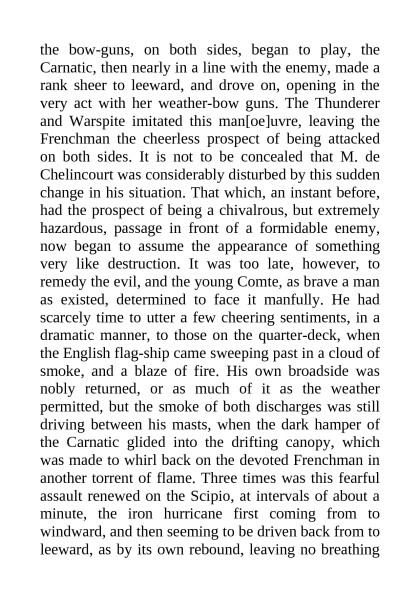 the bow-guns, on both sides, began to play, the Carnatic, then nearly in a line with the enemy, made a rank sheer to leeward, and drove on, opening in the very act with her weather-bow guns. The Thunderer and Warspite imitated this man[oe]uvre, leaving the Frenchman the cheerless prospect of being attacked on both sides. It is not to be concealed that M. de Chelincourt was considerably disturbed by this sudden change in his situation. That which, an instant before, had the prospect of being a chivalrous, but extremely hazardous, passage in front of a formidable enemy, now began to assume the appearance of something very like destruction. It was too late, however, to remedy the evil, and the young Comte, as brave a man as existed, determined to face it manfully. He had scarcely time to utter a few cheering sentiments, in a dramatic manner, to those on the quarter-deck, when the English flag-ship came sweeping past in a cloud of smoke, and a blaze of fire. His own broadside was nobly returned, or as much of it as the weather permitted, but the smoke of both discharges was still driving between his masts, when the dark hamper of the Carnatic glided into the drifting canopy, which was made to whirl back on the devoted Frenchman in another torrent of flame. Three times was this fearful assault renewed on the Scipio, at intervals of about a minute, the iron hurricane first coming from to windward, and then seeming to be driven back from to leeward, as by its own rebound, leaving no breathing